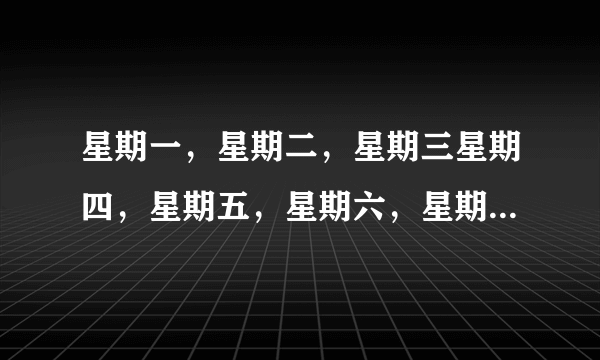 星期一，星期二，星期三星期四，星期五，星期六，星期...